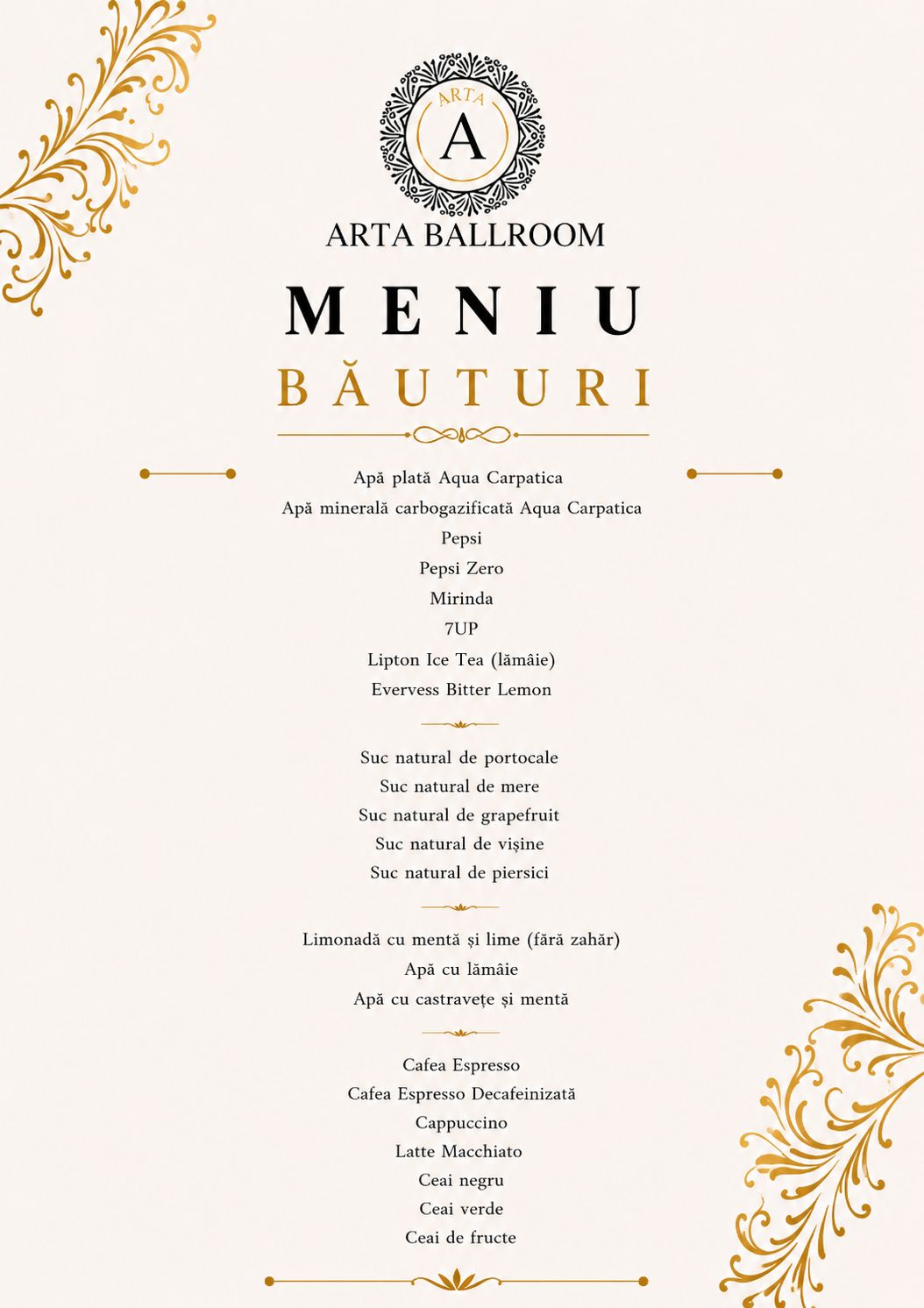 ARTA
A
ARTA BALLROOM

MENIU
BĂUTURI

Apă plată Aqua Carpatica
Apă minerală carbogazificată Aqua Carpatica
Pepsi
Pepsi Zero
Mirinda
7UP
Lipton Ice Tea (lămâie)
Evervess Bitter Lemon

Suc natural de portocale
Suc natural de mere
Suc natural de grapefruit
Suc natural de vișine
Suc natural de piersici

Limonadă cu mentă și lime (fără zahăr)
Apă cu lămâie
Apă cu castravețe și mentă

Cafea Espresso
Cafea Espresso Decafeinizată
Cappuccino
Latte Macchiato
Ceai negru
Ceai verde
Ceai de fructe